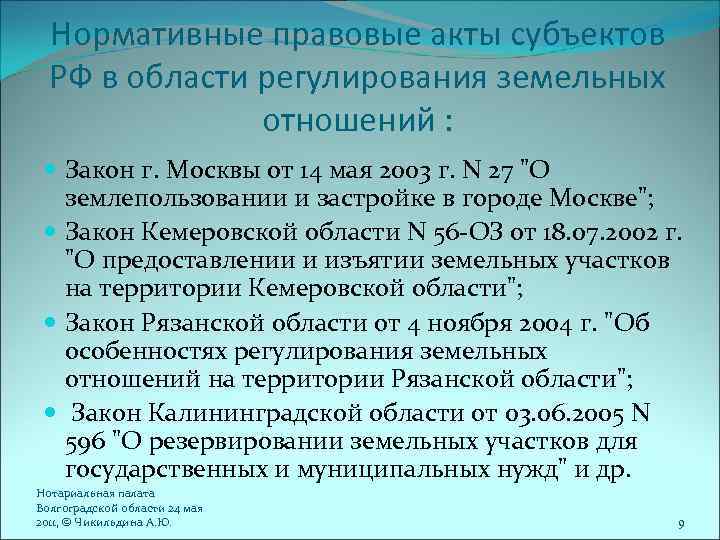 Нормативные правовые акты субъектов РФ в области регулирования земельных отношений :

• Закон г. Москвы от 14 мая 2003 г. N 27 "О землепользовании и застройке в городе Москве";
• Закон Кемеровской области N 56-ОЗ от 18.07.2002 г. "О предоставлении и изъятии земельных участков на территории Кемеровской области";
• Закон Рязанской области от 4 ноября 2004 г. "Об особенностях регулирования земельных отношений на территории Рязанской области";
• Закон Калининградской области от 03.06.2005 N 596 "О резервировании земельных участков для государственных и муниципальных нужд" и др.

Нотариальная палата Волгоградской области 24 мая 2011, © Чикильдина А.Ю.

9